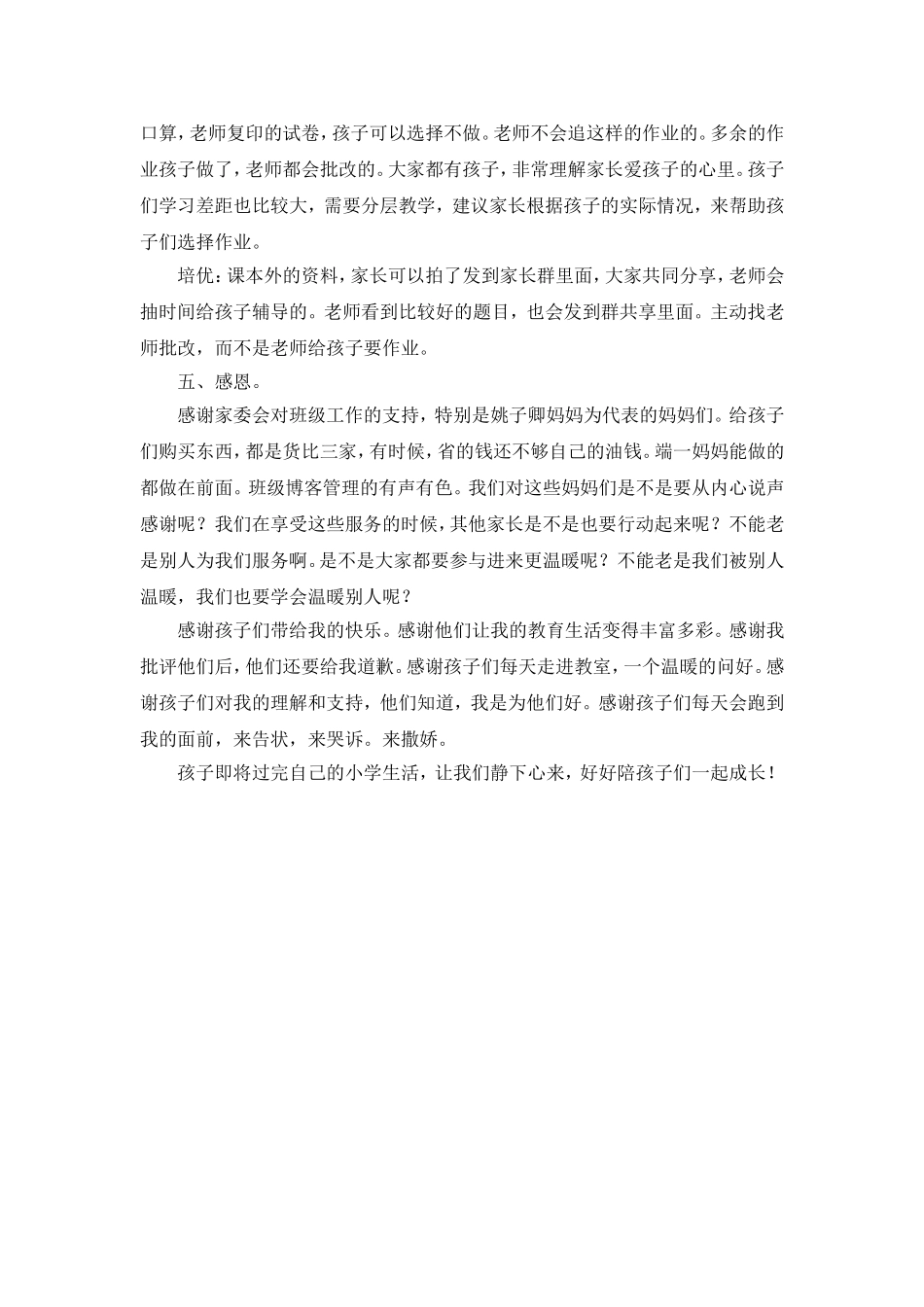 口算，老师复印的试卷，孩子可以选择不做。老师不会追这样的作业的。多余的作业孩子做了，老师都会批改的。大家都有孩子，非常理解家长爱孩子的心里。孩子们学习差距也比较大，需要分层教学，建议家长根据孩子的实际情况，来帮助孩子们选择作业。

培优：课本外的资料，家长可以拍了发到家长群里面，大家共同分享，老师会抽时间给孩子辅导的。老师看到比较好的题目，也会发到群共享里面。主动找老师批改，而不是老师给孩子要作业。

五、感恩。

感谢家委会对班级工作的支持，特别是姚子卿妈妈为代表的妈妈们。给孩子们购买东西，都是货比三家，有时候，省的钱还不够自己的油钱。端一妈妈能做的都做在前面。班级博客管理的有声有色。我们对这些妈妈们是不是要从内心说声感谢呢？我们在享受这些服务的时候，其他家长是不是也要行动起来呢？不能老是别人为我们服务啊。是不是大家都要参与进来更温暖呢？不能老是我们被别人温暖，我们也要学会温暖别人呢？

感谢孩子们带给我的快乐。感谢他们让我的教育生活变得丰富多彩。感谢我批评他们后，他们还要给我道歉。感谢孩子们每天走进教室，一个温暖的问好。感谢孩子们对我的理解和支持，他们知道，我是为他们好。感谢孩子们每天会跑到我的面前，来告状，来哭诉。来撒娇。

孩子即将过完自己的小学生活，让我们静下心来，好好陪孩子们一起成长！